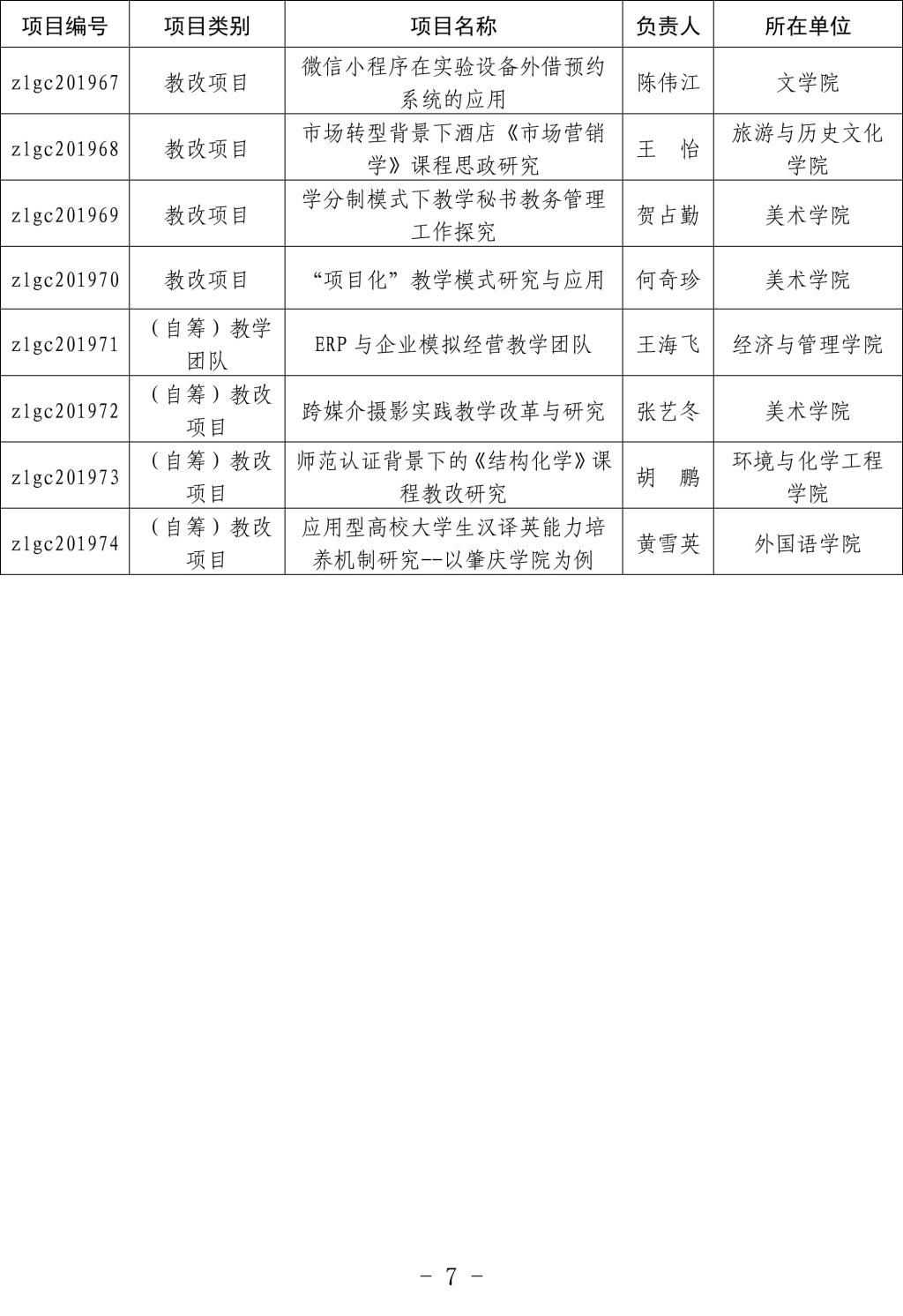 | 项目编号 | 项目类别 | 项目名称 | 负责人 | 所在单位 |
|---|---|---|---|---|
| zlgc201967 | 教改项目 | 微信小程序在实验设备外借预约系统的应用 | 陈伟江 | 文学院 |
| zlgc201968 | 教改项目 | 市场转型背景下酒店《市场营销学》课程思政研究 | 王　怡 | 旅游与历史文化学院 |
| zlgc201969 | 教改项目 | 学分制模式下教学秘书教务管理工作探究 | 贺占勤 | 美术学院 |
| zlgc201970 | 教改项目 | “项目化”教学模式研究与应用 | 何奇珍 | 美术学院 |
| zlgc201971 | （自筹）教学团队 | ERP 与企业模拟经营教学团队 | 王海飞 | 经济与管理学院 |
| zlgc201972 | （自筹）教改项目 | 跨媒介摄影实践教学改革与研究 | 张艺冬 | 美术学院 |
| zlgc201973 | （自筹）教改项目 | 师范认证背景下的《结构化学》课程教改研究 | 胡　鹏 | 环境与化学工程学院 |
| zlgc201974 | （自筹）教改项目 | 应用型高校大学生汉译英能力培养机制研究--以肇庆学院为例 | 黄雪英 | 外国语学院 |

－ 7 －